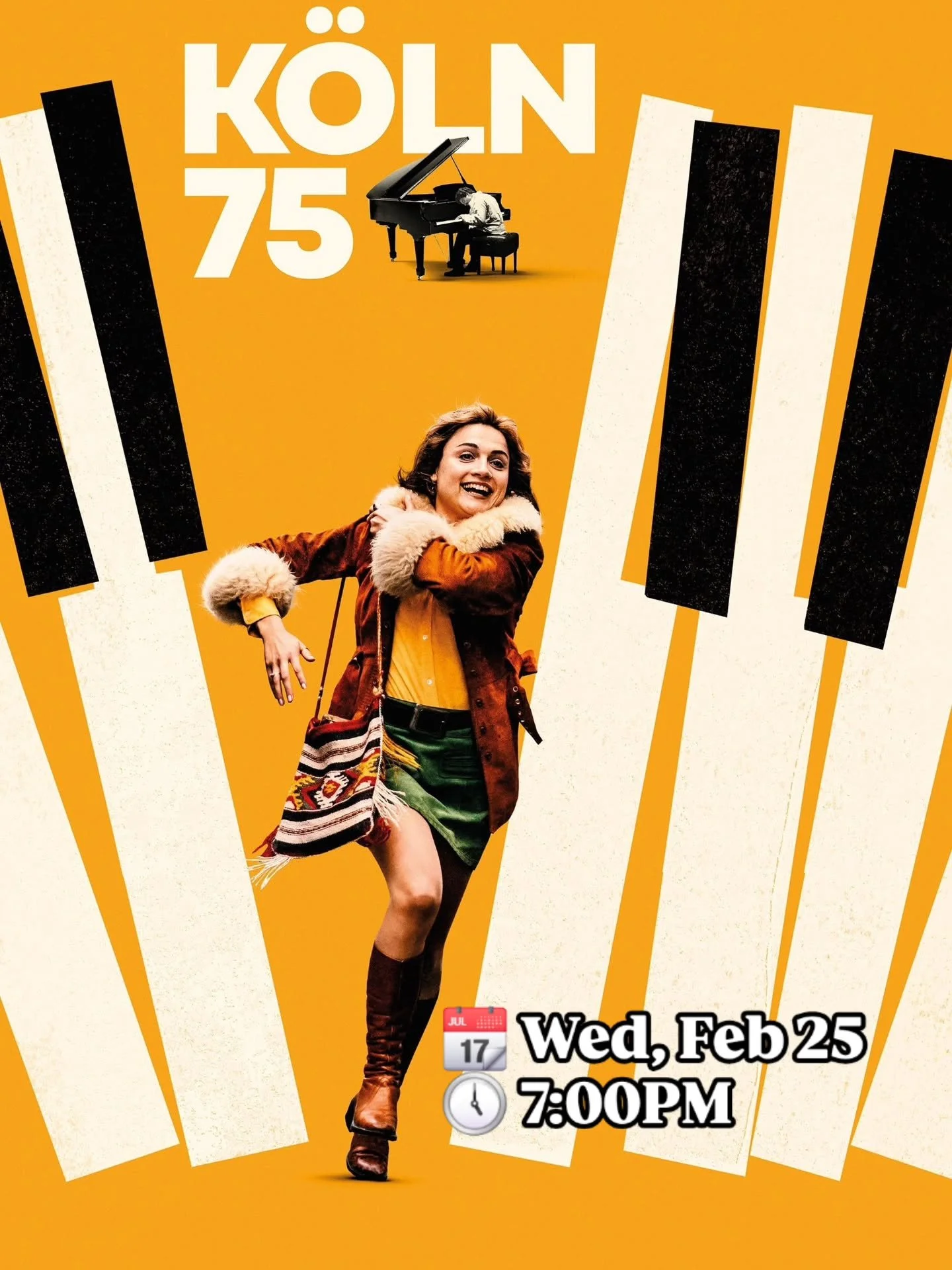 KÖLN
75

JUL 17 Wed, Feb 25
7:00PM